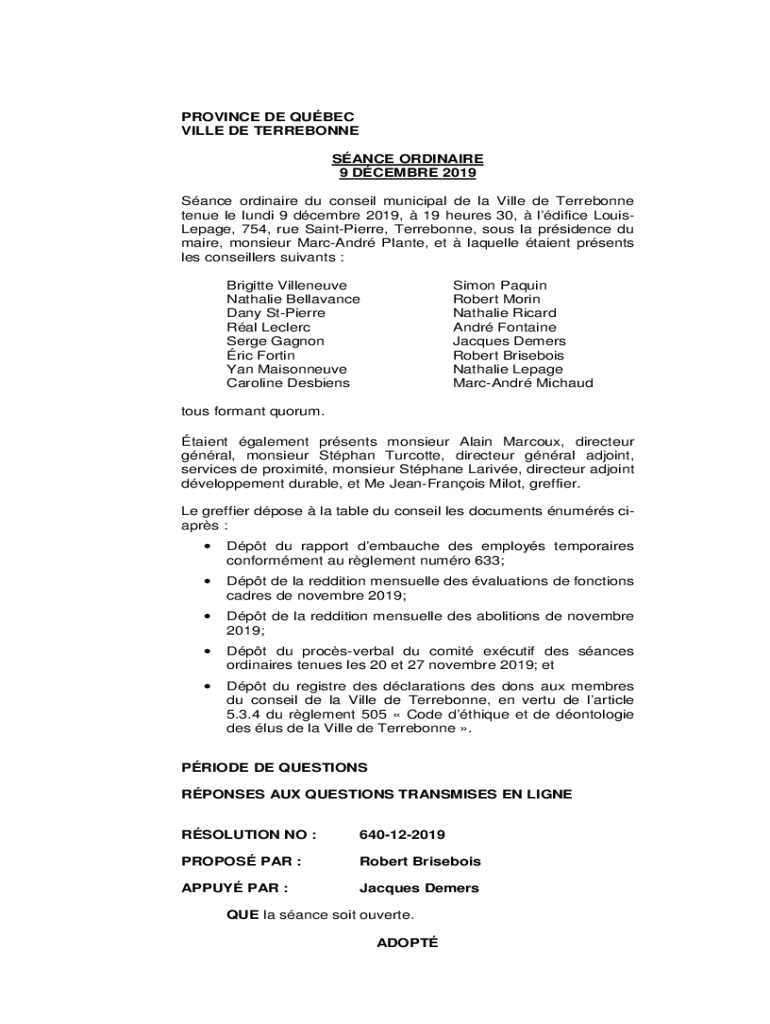 PROVINCE DE QUÉBEC
VILLE DE TERREBONNE

SÉANCE ORDINAIRE
9 DÉCEMBRE 2019

Séance ordinaire du conseil municipal de la Ville de Terrebonne tenue le lundi 9 décembre 2019, à 19 heures 30, à l'édifice Louis-Lepage, 754, rue Saint-Pierre, Terrebonne, sous la présidence du maire, monsieur Marc-André Plante, et à laquelle étaient présents les conseillers suivants :

Brigitte Villeneuve
Nathalie Bellavance
Dany St-Pierre
Réal Leclerc
Serge Gagnon
Éric Fortin
Yan Maisonneuve
Caroline Desbiens

Simon Paquin
Robert Morin
Nathalie Ricard
André Fontaine
Jacques Demers
Robert Brisebois
Nathalie Lepage
Marc-André Michaud

tous formant quorum.

Étaient également présents monsieur Alain Marcoux, directeur général, monsieur Stéphan Turcotte, directeur général adjoint, services de proximité, monsieur Stéphane Larivée, directeur adjoint développement durable, et Me Jean-François Milot, greffier.

Le greffier dépose à la table du conseil les documents énumérés ci-après :
• Dépôt du rapport d'embauche des employés temporaires conformément au règlement numéro 633;
• Dépôt de la reddition mensuelle des évaluations de fonctions cadres de novembre 2019;
• Dépôt de la reddition mensuelle des abolitions de novembre 2019;
• Dépôt du procès-verbal du comité exécutif des séances ordinaires tenues les 20 et 27 novembre 2019; et
• Dépôt du registre des déclarations des dons aux membres du conseil de la Ville de Terrebonne, en vertu de l'article 5.3.4 du règlement 505 « Code d'éthique et de déontologie des élus de la Ville de Terrebonne ».

PÉRIODE DE QUESTIONS

RÉPONSES AUX QUESTIONS TRANSMISES EN LIGNE

RÉSOLUTION NO : 640-12-2019

PROPOSÉ PAR : Robert Brisebois

APPUYÉ PAR : Jacques Demers

QUE la séance soit ouverte.

ADOPTÉ